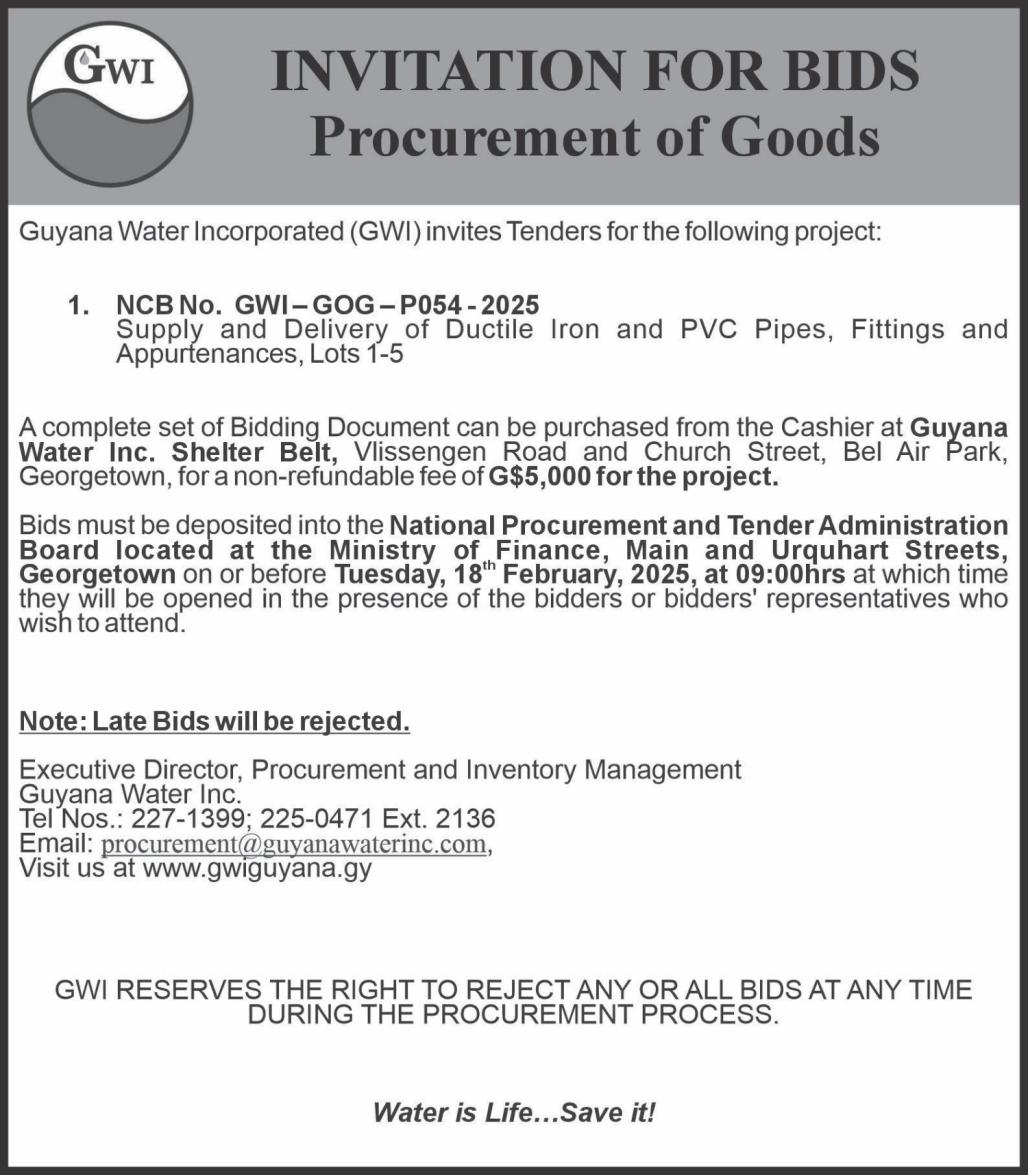 GWI

INVITATION FOR BIDS
Procurement of Goods

Guyana Water Incorporated (GWI) invites Tenders for the following project:

1. NCB No. GWI – GOG – P054 - 2025
Supply and Delivery of Ductile Iron and PVC Pipes, Fittings and Appurtenances, Lots 1-5

A complete set of Bidding Document can be purchased from the Cashier at Guyana Water Inc. Shelter Belt, Vlissengen Road and Church Street, Bel Air Park, Georgetown, for a non-refundable fee of G$5,000 for the project.

Bids must be deposited into the National Procurement and Tender Administration Board located at the Ministry of Finance, Main and Urquhart Streets, Georgetown on or before Tuesday, 18$^{th}$ February, 2025, at 09:00hrs at which time they will be opened in the presence of the bidders or bidders' representatives who wish to attend.

Note: Late Bids will be rejected.

Executive Director, Procurement and Inventory Management
Guyana Water Inc.
Tel Nos.: 227-1399; 225-0471 Ext. 2136
Email: procurement@guyanawaterinc.com,
Visit us at www.gwiguyana.gy

GWI RESERVES THE RIGHT TO REJECT ANY OR ALL BIDS AT ANY TIME DURING THE PROCUREMENT PROCESS.

Water is Life…Save it!